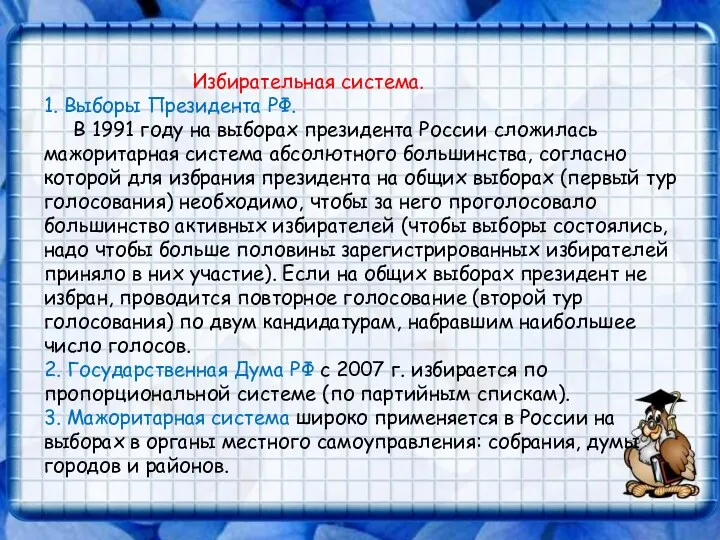 Избирательная система.
1. Выборы Президента РФ.

В 1991 году на выборах президента России сложилась мажоритарная система абсолютного большинства, согласно которой для избрания президента на общих выборах (первый тур голосования) необходимо, чтобы за него проголосовало большинство активных избирателей (чтобы выборы состоялись, надо чтобы больше половины зарегистрированных избирателей приняло в них участие). Если на общих выборах президент не избран, проводится повторное голосование (второй тур голосования) по двум кандидатурам, набравшим наибольшее число голосов.
2. Государственная Дума РФ с 2007 г. избирается по пропорциональной системе (по партийным спискам).
3. Мажоритарная система широко применяется в России на выборах в органы местного самоуправления: собрания, думы городов и районов.